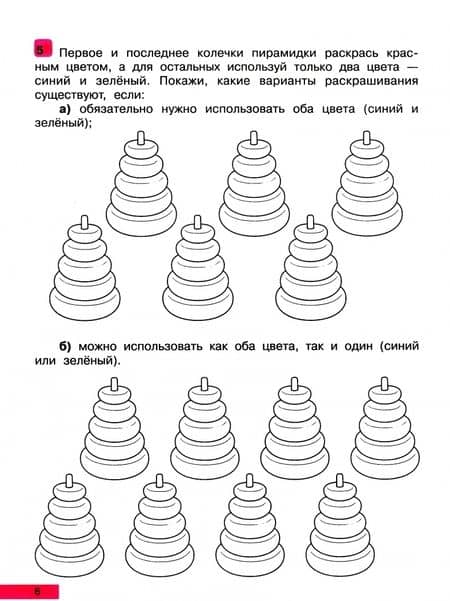 5 Первое и последнее колечки пирамидки раскрась красным цветом, а для остальных используй только два цвета — синий и зелёный. Покажи, какие варианты раскрашивания существуют, если:

а) обязательно нужно использовать оба цвета (синий и зелёный);

б) можно использовать как оба цвета, так и один (синий или зелёный).

6